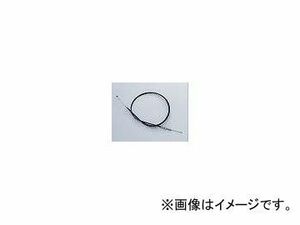 ※画像はイメージです。